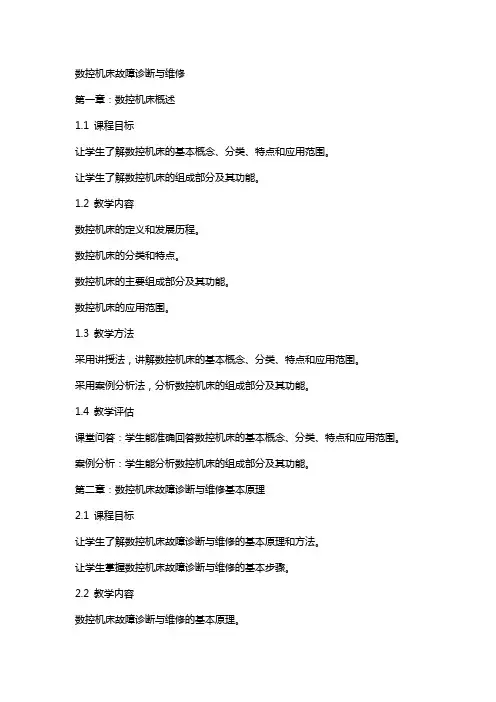 数控机床故障诊断与维修

第一章：数控机床概述

1.1 课程目标

让学生了解数控机床的基本概念、分类、特点和应用范围。

让学生了解数控机床的组成部分及其功能。

1.2 教学内容

数控机床的定义和发展历程。

数控机床的分类和特点。

数控机床的主要组成部分及其功能。

数控机床的应用范围。

1.3 教学方法

采用讲授法，讲解数控机床的基本概念、分类、特点和应用范围。

采用案例分析法，分析数控机床的组成部分及其功能。

1.4 教学评估

课堂问答：学生能准确回答数控机床的基本概念、分类、特点和应用范围。

案例分析：学生能分析数控机床的组成部分及其功能。

第二章：数控机床故障诊断与维修基本原理

2.1 课程目标

让学生了解数控机床故障诊断与维修的基本原理和方法。

让学生掌握数控机床故障诊断与维修的基本步骤。

2.2 教学内容

数控机床故障诊断与维修的基本原理。